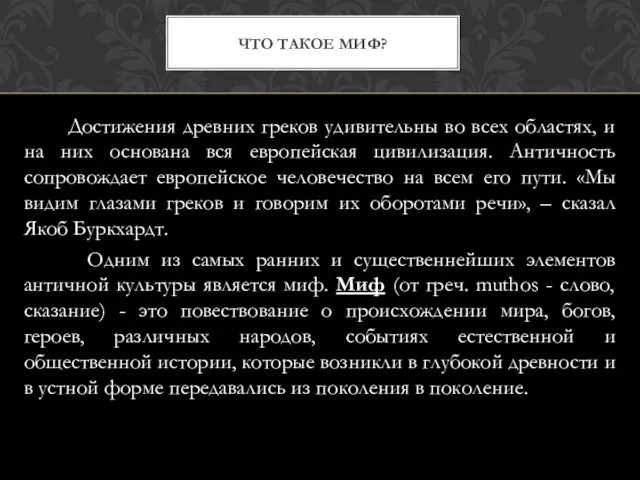 ЧТО ТАКОЕ МИФ?

Достижения древних греков удивительны во всех областях, и на них основана вся европейская цивилизация. Античность сопровождает европейское человечество на всем его пути. «Мы видим глазами греков и говорим их оборотами речи», – сказал Якоб Буркхардт.

Одним из самых ранних и существеннейших элементов античной культуры является миф. Миф (от греч. muthos - слово, сказание) - это повествование о происхождении мира, богов, героев, различных народов, событиях естественной и общественной истории, которые возникли в глубокой древности и в устной форме передавались из поколения в поколение.